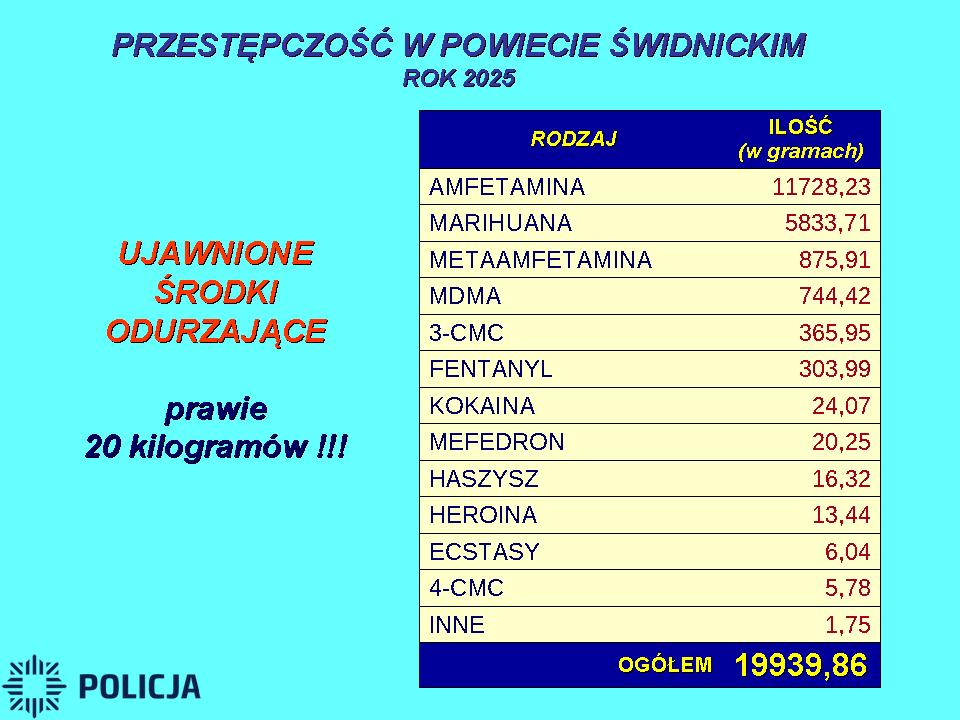 PRZESTĘPCZOŚĆ W POWIECIE ŚWIDNICKIM
ROK 2025

UJAWNIONE ŚRODKI ODURZAJĄCE

prawie 20 kilogramów !!!

| RODZAJ | ILOŚĆ (w gramach) |
|---|---|
| AMFETAMINA | 11728,23 |
| MARIHUANA | 5833,71 |
| METAAMFETAMINA | 875,91 |
| MDMA | 744,42 |
| 3-CMC | 365,95 |
| FENTANYL | 303,99 |
| KOKAINA | 24,07 |
| MEFEDRON | 20,25 |
| HASZYSZ | 16,32 |
| HEROINA | 13,44 |
| ECSTASY | 6,04 |
| 4-CMC | 5,78 |
| INNE | 1,75 |
| OGÓŁEM | 19939,86 |

POLICJA